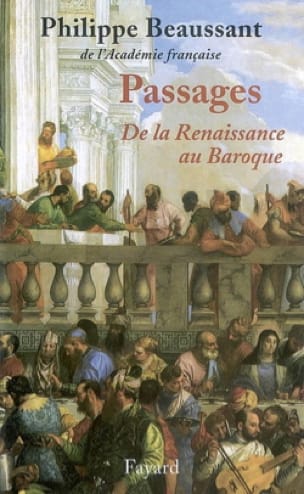 Philippe Beaussant
de l'Académie française

Passages
De la Renaissance au Baroque

Fayard